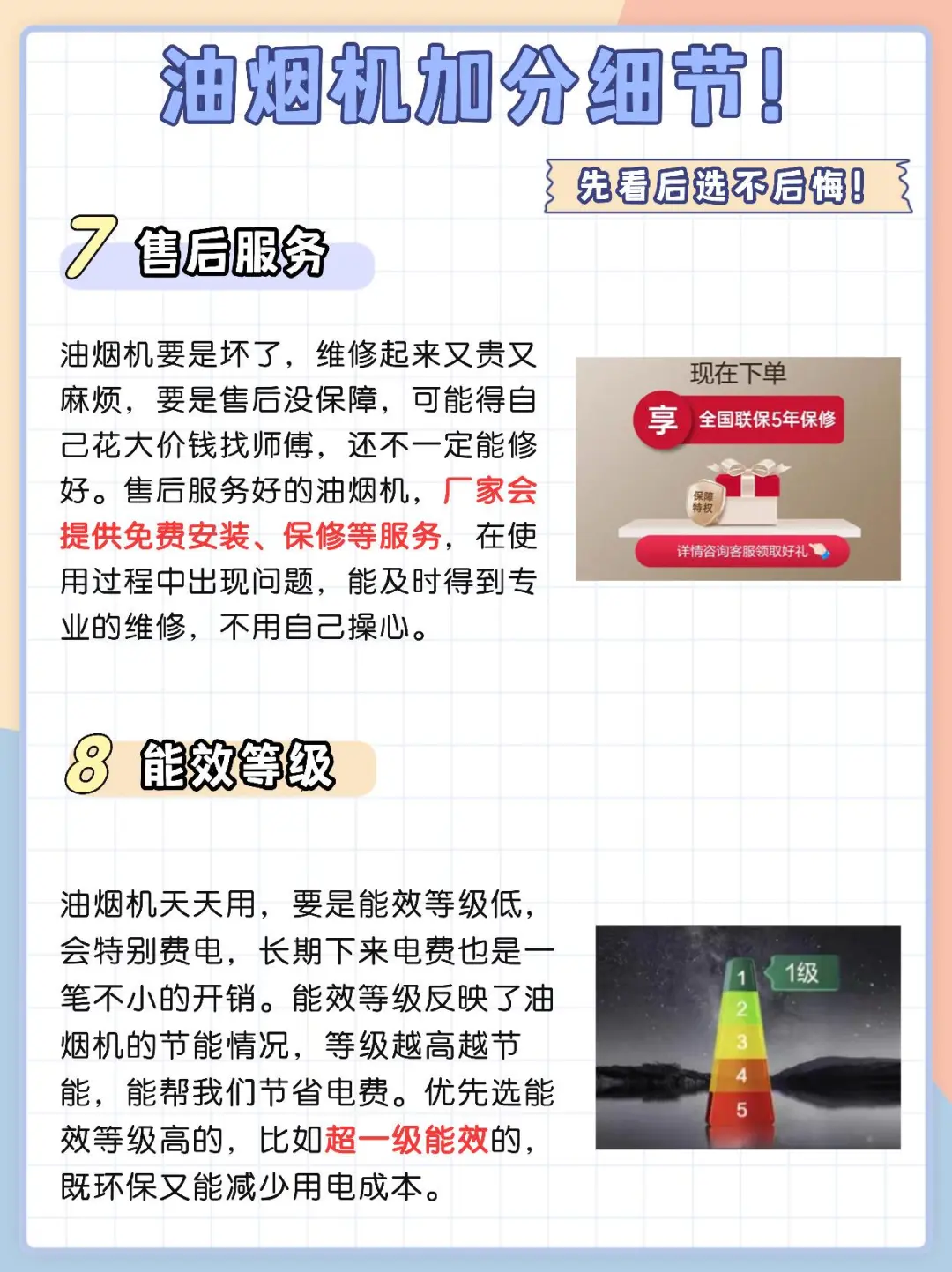 油烟机加分细节!

先看后选不后悔!

7 售后服务

油烟机要是坏了，维修起来又贵又麻烦，要是售后没保障，可能得自己花大价钱找师傅，还不一定能修好。售后服务好的油烟机，厂家会提供免费安装、保修等服务，在使用过程中出现问题，能及时得到专业的维修，不用自己操心。

现在下单
享 全国联保5年保修
保障特权
详情咨询客服领取好礼

8 能效等级

油烟机天天用，要是能效等级低，会特别费电，长期下来电费也是一笔不小的开销。能效等级反映了油烟机的节能情况，等级越高越节能，能帮我们节省电费。优先选能效等级高的，比如超一级能效的，既环保又能减少用电成本。

1
2
3
4
5
1级